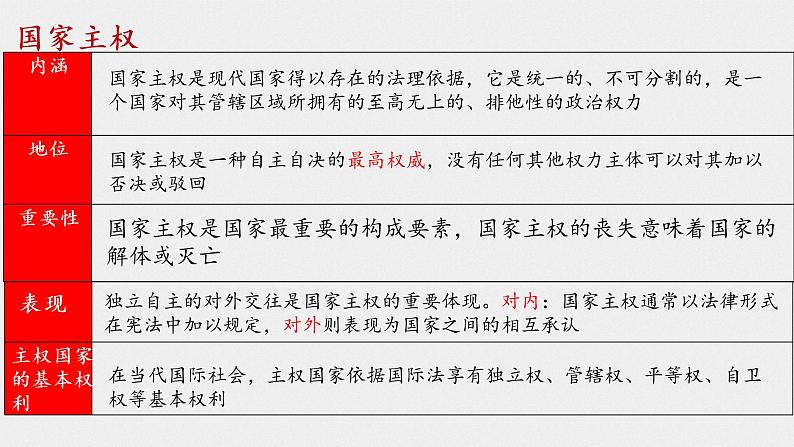 国家主权

| 内涵 | 国家主权是现代国家得以存在的法理依据，它是统一的、不可分割的，是一个国家对其管辖区域所拥有的至高无上的、排他性的政治权力 |
|---|---|
| 地位 | 国家主权是一种自主自决的最高权威，没有任何其他权力主体可以对其加以否决或驳回 |
| 重要性 | 国家主权是国家最重要的构成要素，国家主权的丧失意味着国家的解体或灭亡 |
| 表现 | 独立自主的对外交往是国家主权的重要体现。对内：国家主权通常以法律形式在宪法中加以规定，对外则表现为国家之间的相互承认 |
| 主权国家的基本权利 | 在当代国际社会，主权国家依据国际法享有独立权、管辖权、平等权、自卫权等基本权利 |